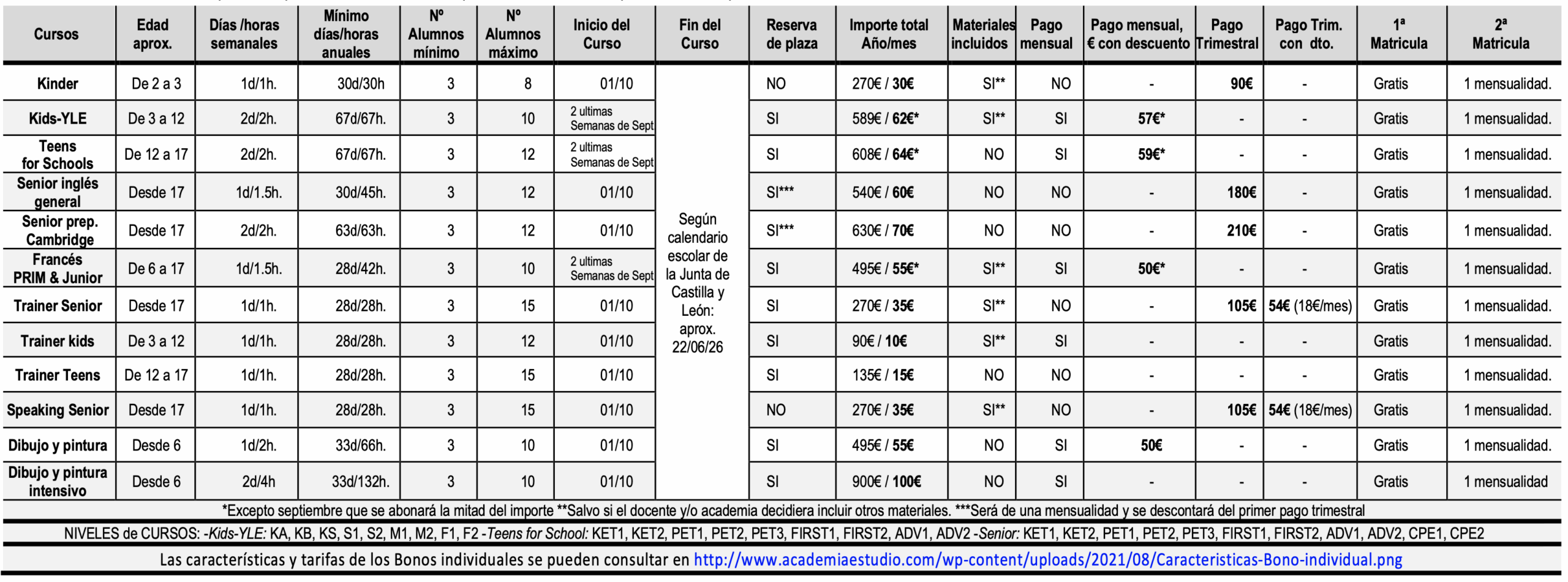 | Cursos | Edad aprox. | Días /horas semanales | Mínimo días/horas anuales | Nº Alumnos mínimo | Nº Alumnos máximo | Inicio del Curso | Fin del Curso | Reserva de plaza | Importe total Año/mes | Materiales incluidos | Pago mensual | Pago mensual, € con descuento | Pago Trimestral | Pago Trim. con dto. | 1ª Matricula | 2ª Matricula |
|---|---|---|---|---|---|---|---|---|---|---|---|---|---|---|---|---|
| Kinder | De 2 a 3 | 1d/1h. | 30d/30h | 3 | 8 | 01/10 | Según calendario escolar de la Junta de Castilla y León: aprox. 22/06/26 | NO | 270€ / 30€ | SI** | NO | - | 90€ | - | Gratis | 1 mensualidad. |
| Kids-YLE | De 3 a 12 | 2d/2h. | 67d/67h. | 3 | 10 | 2 ultimas Semanas de Sept | | SI | 589€ / 62€* | SI** | SI | 57€* | - | - | Gratis | 1 mensualidad. |
| Teens for Schools | De 12 a 17 | 2d/2h. | 67d/67h. | 3 | 12 | 2 ultimas Semanas de Sept | | SI | 608€ / 64€* | NO | SI | 59€* | - | - | Gratis | 1 mensualidad. |
| Senior inglés general | Desde 17 | 1d/1.5h. | 30d/45h. | 3 | 12 | 01/10 | | SI*** | 540€ / 60€ | NO | NO | - | 180€ | - | Gratis | 1 mensualidad. |
| Senior prep. Cambridge | Desde 17 | 2d/2h. | 63d/63h. | 3 | 12 | 01/10 | | SI*** | 630€ / 70€ | NO | NO | - | 210€ | - | Gratis | 1 mensualidad. |
| Francés PRIM & Junior | De 6 a 17 | 1d/1.5h. | 28d/42h. | 3 | 10 | 2 ultimas Semanas de Sept | | SI | 495€ / 55€* | SI** | SI | 50€* | - | - | Gratis | 1 mensualidad. |
| Trainer Senior | Desde 17 | 1d/1h. | 28d/28h. | 3 | 15 | 01/10 | | SI | 270€ / 35€ | SI** | NO | - | 105€ | 54€ (18€/mes) | Gratis | 1 mensualidad. |
| Trainer kids | De 3 a 12 | 1d/1h. | 28d/28h. | 3 | 12 | 01/10 | | SI | 90€ / 10€ | SI** | SI | - | - | - | Gratis | 1 mensualidad. |
| Trainer Teens | De 12 a 17 | 1d/1h. | 28d/28h. | 3 | 15 | 01/10 | | SI | 135€ / 15€ | NO | NO | - | - | - | Gratis | 1 mensualidad. |
| Speaking Senior | Desde 17 | 1d/1h. | 28d/28h. | 3 | 15 | 01/10 | | NO | 270€ / 35€ | SI** | NO | - | 105€ | 54€ (18€/mes) | Gratis | 1 mensualidad. |
| Dibujo y pintura | Desde 6 | 1d/2h. | 33d/66h. | 3 | 10 | 01/10 | | SI | 495€ / 55€ | NO | SI | 50€ | - | - | Gratis | 1 mensualidad. |
| Dibujo y pintura intensivo | Desde 6 | 2d/4h | 33d/132h. | 3 | 10 | 01/10 | | SI | 900€ / 100€ | NO | SI | - | - | - | Gratis | 1 mensualidad |

*Excepto septiembre que se abonará la mitad del importe **Salvo si el docente y/o academia decidiera incluir otros materiales. ***Será de una mensualidad y se descontará del primer pago trimestral

NIVELES de CURSOS: -Kids-YLE: KA, KB, KS, S1, S2, M1, M2, F1, F2 -Teens for School: KET1, KET2, PET1, PET2, PET3, FIRST1, FIRST2, ADV1, ADV2 -Senior: KET1, KET2, PET1, PET2, PET3, FIRST1, FIRST2, ADV1, ADV2, CPE1, CPE2

Las características y tarifas de los Bonos individuales se pueden consultar en http://www.academiaestudio.com/wp-content/uploads/2021/08/Caracteristicas-Bono-individual.png